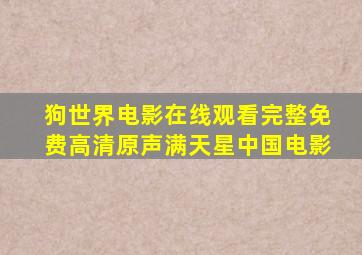 狗世界电影在线观看完整免费高清原声满天星中国电影